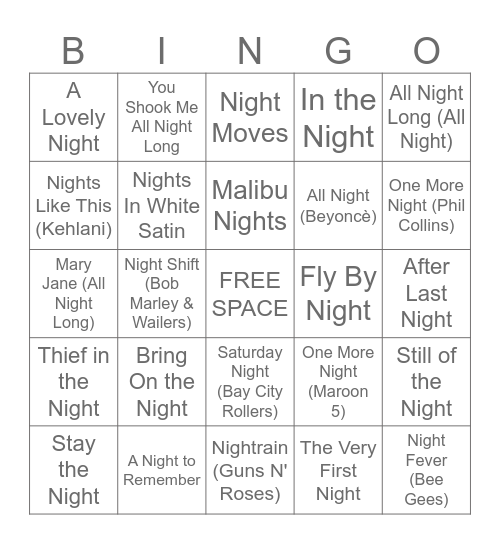 | B | I | N | G | O |
|---|---|---|---|---|
| A Lovely Night | You Shook Me All Night Long | Night Moves | In the Night | All Night Long (All Night) |
| Nights Like This (Kehlani) | Nights In White Satin | Malibu Nights | All Night (Beyoncè) | One More Night (Phil Collins) |
| Mary Jane (All Night Long) | Night Shift (Bob Marley & Wailers) | FREE SPACE | Fly By Night | After Last Night |
| Thief in the Night | Bring On the Night | Saturday Night (Bay City Rollers) | One More Night (Maroon 5) | Still of the Night |
| Stay the Night | A Night to Remember | Nightrain (Guns N' Roses) | The Very First Night | Night Fever (Bee Gees) |